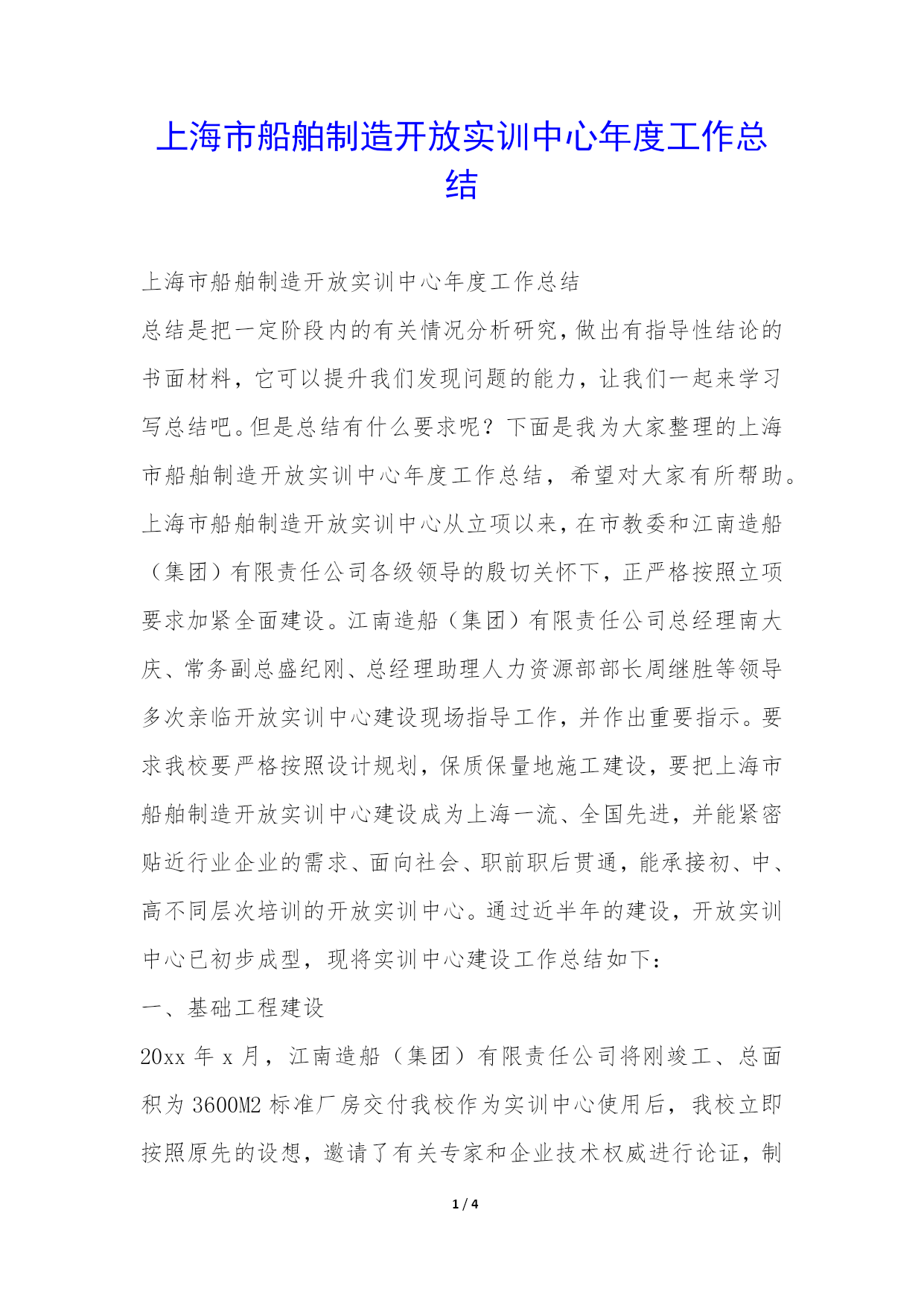 上海市船舶制造开放实训中心年度工作总结

上海市船舶制造开放实训中心年度工作总结

总结是把一定阶段内的有关情况分析研究，做出有指导性结论的书面材料，它可以提升我们发现问题的能力，让我们一起来学习写总结吧。但是总结有什么要求呢？下面是我为大家整理的上海市船舶制造开放实训中心年度工作总结，希望对大家有所帮助。

上海市船舶制造开放实训中心从立项以来，在市教委和江南造船（集团）有限责任公司各级领导的殷切关怀下，正严格按照立项要求加紧全面建设。江南造船（集团）有限责任公司总经理南大庆、常务副总盛纪刚、总经理助理人力资源部部长周继胜等领导多次亲临开放实训中心建设现场指导工作，并作出重要指示。要求我校要严格按照设计规划，保质保量地施工建设，要把上海市船舶制造开放实训中心建设成为上海一流、全国先进，并能紧密贴近行业企业的需求、面向社会、职前职后贯通，能承接初、中、高不同层次培训的开放实训中心。通过近半年的建设，开放实训中心已初步成型，现将实训中心建设工作总结如下：

一、基础工程建设

20xx 年 x 月，江南造船（集团）有限责任公司将刚竣工、总面积为 3600M2 标准厂房交付我校作为实训中心使用后，我校立即按照原先的设想，邀请了有关专家和企业技术权威进行论证，制

1 / 4